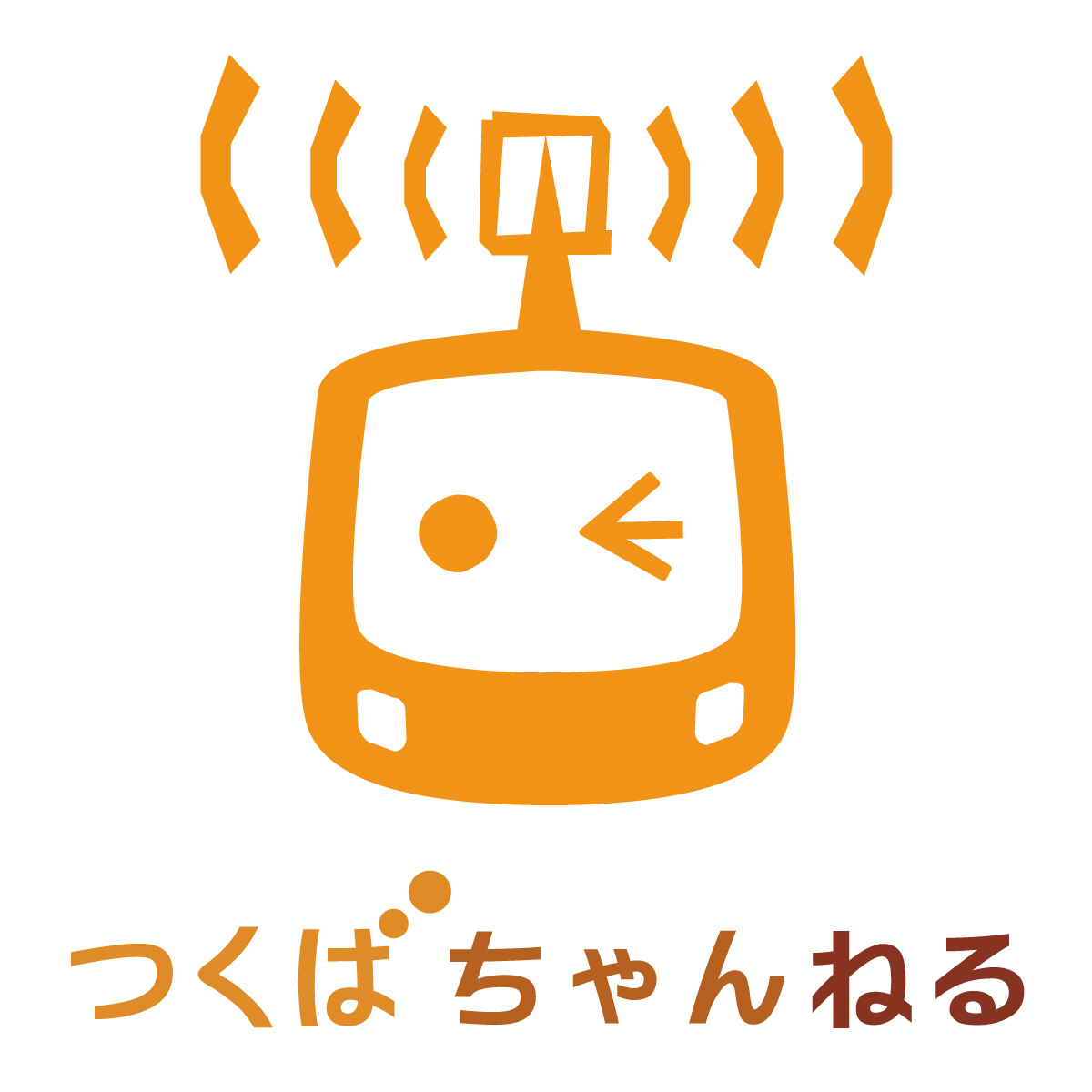 つくばちゃんねる